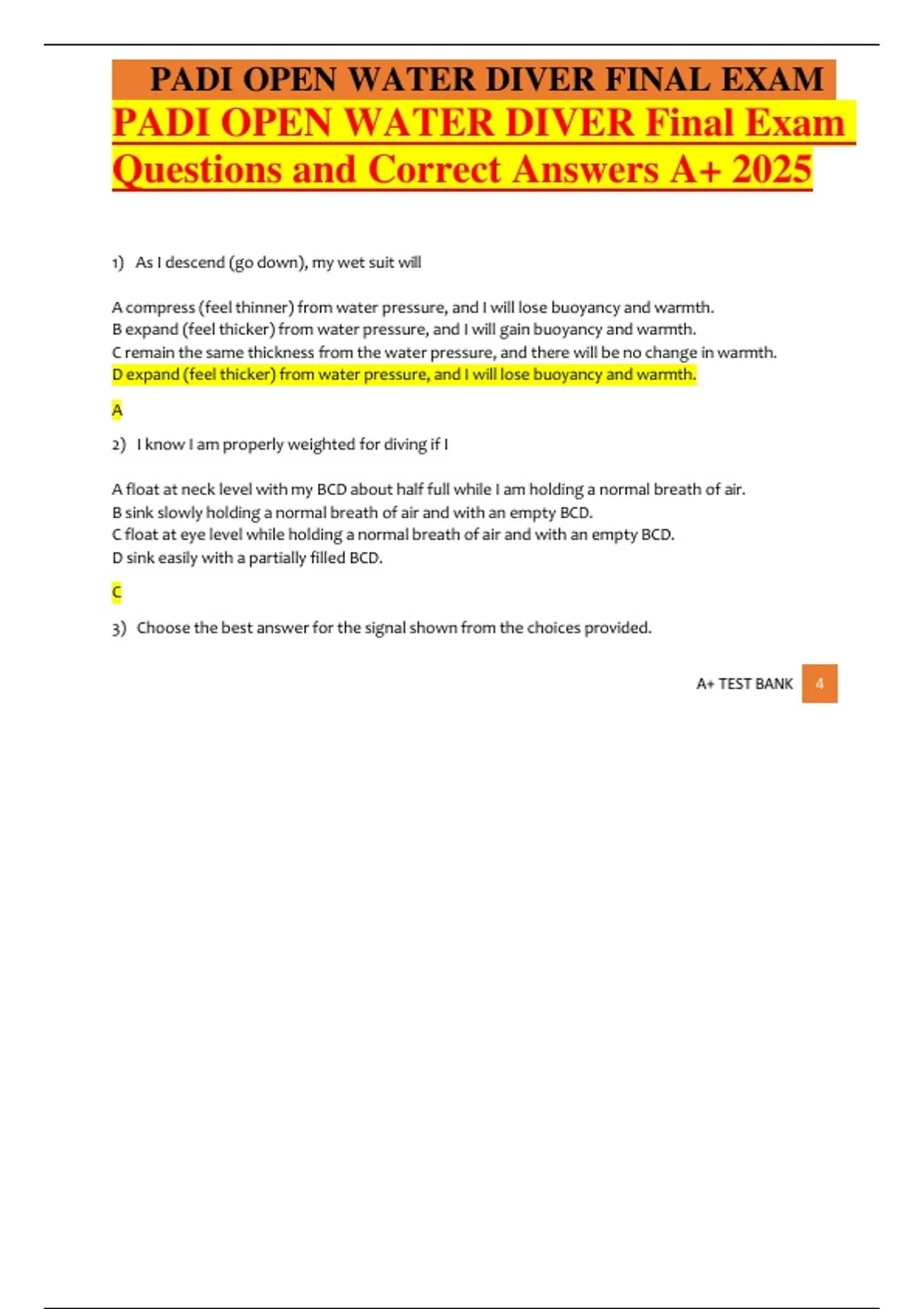 PADI OPEN WATER DIVER FINAL EXAM

PADI OPEN WATER DIVER Final Exam Questions and Correct Answers A+ 2025

1) As I descend (go down), my wet suit will

A compress (feel thinner) from water pressure, and I will lose buoyancy and warmth.
B expand (feel thicker) from water pressure, and I will gain buoyancy and warmth.
C remain the same thickness from the water pressure, and there will be no change in warmth.
D expand (feel thicker) from water pressure, and I will lose buoyancy and warmth.

A

2) I know I am properly weighted for diving if I

A float at neck level with my BCD about half full while I am holding a normal breath of air.
B sink slowly holding a normal breath of air and with an empty BCD.
C float at eye level while holding a normal breath of air and with an empty BCD.
D sink easily with a partially filled BCD.

C

3) Choose the best answer for the signal shown from the choices provided.

A+ TEST BANK 4